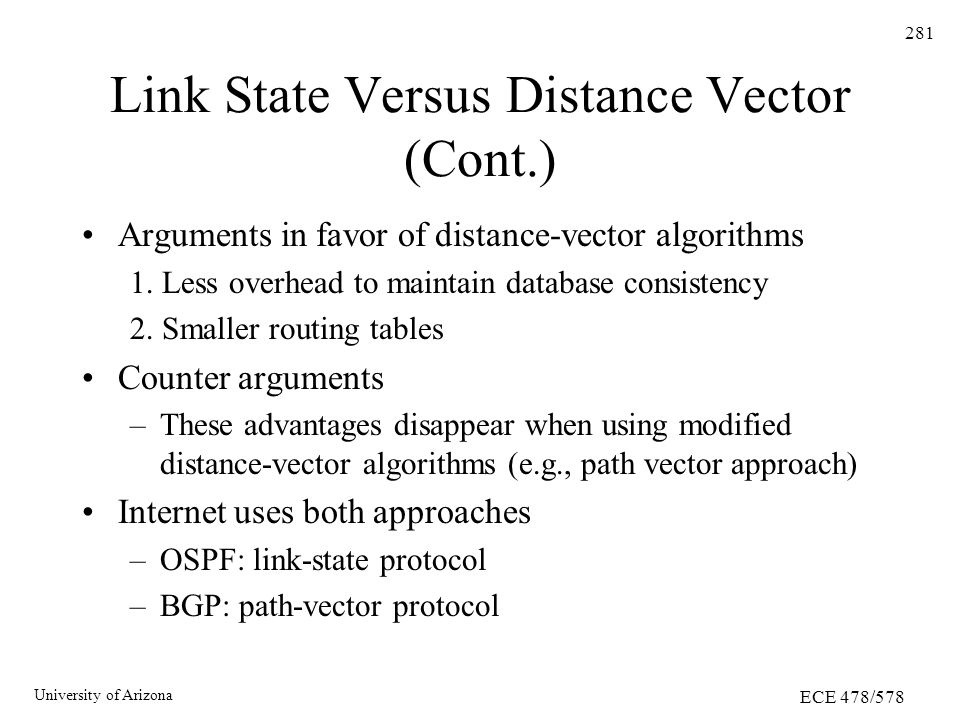 281

Link State Versus Distance Vector (Cont.)

• Arguments in favor of distance-vector algorithms
1. Less overhead to maintain database consistency
2. Smaller routing tables
• Counter arguments
– These advantages disappear when using modified distance-vector algorithms (e.g., path vector approach)
• Internet uses both approaches
– OSPF: link-state protocol
– BGP: path-vector protocol

University of Arizona

ECE 478/578